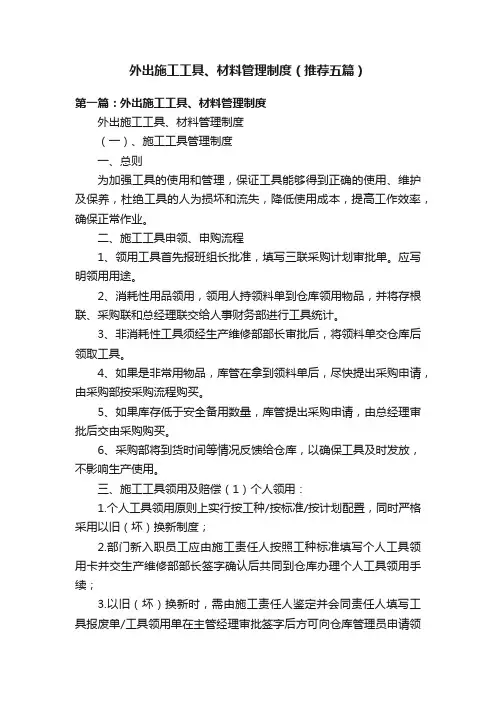 外出施工工具、材料管理制度（推荐五篇）

第一篇：外出施工工具、材料管理制度

外出施工工具、材料管理制度

（一）、施工工具管理制度

一、总则

为加强工具的使用和管理，保证工具能够得到正确的使用、维护及保养，杜绝工具的人为损坏和流失，降低使用成本，提高工作效率，确保正常作业。

二、施工工具申领、申购流程

1、领用工具首先报班组长批准，填写三联采购计划审批单。应写明领用用途。

2、消耗性用品领用，领用人持领料单到仓库领用物品，并将存根联、采购联和总经理联交给人事财务部进行工具统计。

3、非消耗性工具须经生产维修部部长审批后，将领料单交仓库后领取工具。

4、如果是非常用物品，库管在拿到领料单后，尽快提出采购申请，由采购部按采购流程购买。

5、如果库存低于安全备用数量，库管提出采购申请，由总经理审批后交由采购购买。

6、采购部将到货时间等情况反馈给仓库，以确保工具及时发放，不影响生产使用。

三、施工工具领用及赔偿（1）个人领用：

1.个人工具领用原则上实行按工种/按标准/按计划配置，同时严格采用以旧（坏）换新制度；

2.部门新入职员工应由施工责任人按照工种标准填写个人工具领用卡并交生产维修部部长签字确认后共同到仓库办理个人工具领用手续；

3.以旧（坏）换新时，需由施工责任人鉴定并会同责任人填写工具报废单/工具领用单在主管经理审批签字后方可向仓库管理员申请领